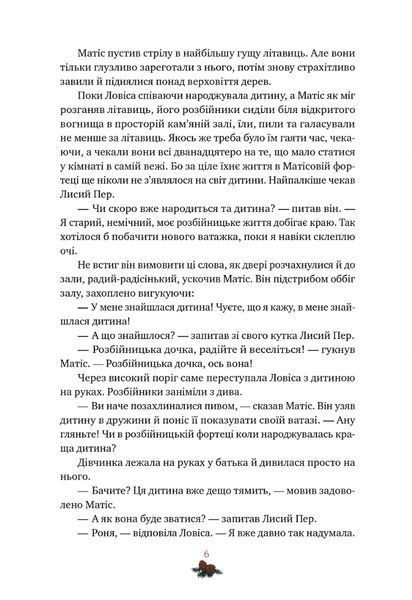 Матіс пустив стрілу в найбільшу гущу літавиць. Але вони тільки глузливо зареготали з нього, потім знову страхітливо завили й піднялися понад верховіття дерев.

Поки Ловіса співаючи народжувала дитину, а Матіс як міг розганяв літавиць, його розбійники сиділи біля відкритого вогнища в просторій кам'яній залі, їли, пили та галасували не менше за літавиць. Якось же треба було їм гаяти час, чекаючи, а чекали вони всі дванадцятеро на те, що мало статися у кімнаті в самій вежі. Бо за ціле їхнє життя в Матісовій фортеці ще ніколи не з'являлося на світ дитини. Найпалкіше чекав Лисий Пер.

— Чи скоро вже народиться та дитина? — питав він. — Я старий, немічний, моє розбійницьке життя добігає краю. Так хотілося б побачити нового ватажка, поки я навіки склеплю очі.

Не встиг він вимовити ці слова, як двері розчахнулися й до зали, радий-радісінький, ускочив Матіс. Він підстрибом оббіг залу, захоплено вигукуючи:

— У мене знайшлася дитина! Чуєте, що я кажу, в мене знайшлася дитина!

— А що знайшлося? — запитав зі свого кутка Лисий Пер.

— Розбійницька дочка, радійте й веселіться! — гукнув Матіс. — Розбійницька дочка, ось вона!

Через високий поріг саме переступала Ловіса з дитиною на руках. Розбійники заніміли з дива.

— Ви наче позахлиналися пивом, — сказав Матіс. Він узяв дитину в дружини й поніс її показувати своїй ватазі. — Ану гляньте! Чи в розбійницькій фортеці коли народжувалась краща дитина?

Дівчинка лежала на руках у батька й дивилася просто на нього.

— Бачите? Ця дитина вже дещо тямить, — мовив задоволено Матіс.

— А як вона буде зватися? — запитав Лисий Пер.

— Роня, — відповіла Ловіса. — Я вже давно так надумала.

6